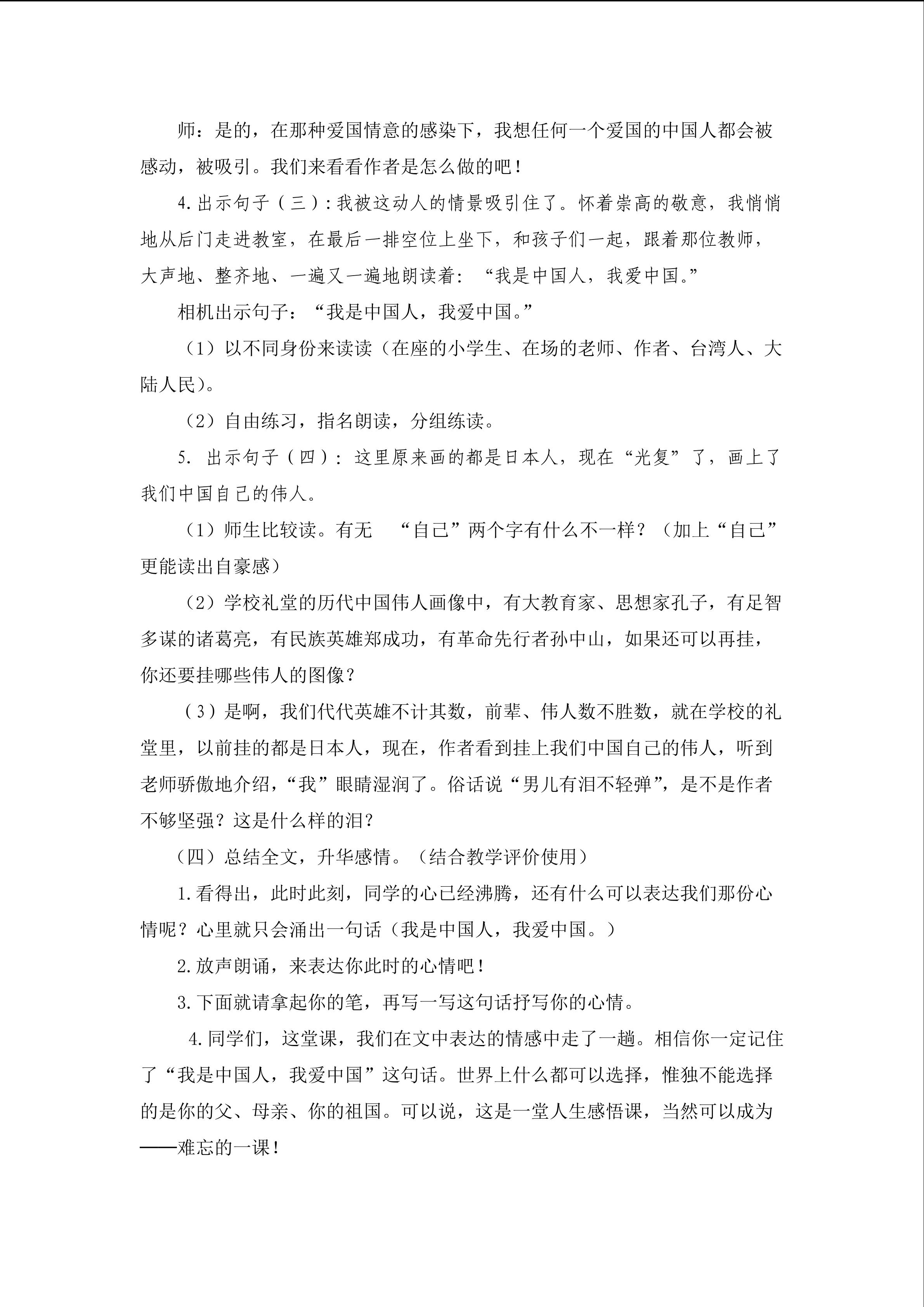 师：是的，在那种爱国情意的感染下，我想任何一个爱国的中国人都会被感动，被吸引。我们来看看作者是怎么做的吧！

4.出示句子（三）:我被这动人的情景吸引住了。怀着崇高的敬意，我悄悄地从后门走进教室，在最后一排空位上坐下，和孩子们一起，跟着那位教师，大声地、整齐地、一遍又一遍地朗读着:“我是中国人，我爱中国。”

相机出示句子：“我是中国人，我爱中国。”

（1）以不同身份来读读（在座的小学生、在场的老师、作者、台湾人、大陆人民）。

（2）自由练习，指名朗读，分组练读。

5.出示句子（四）:这里原来画的都是日本人，现在“光复”了，画上了我们中国自己的伟人。

（1）师生比较读。有无“自己”两个字有什么不一样？（加上“自己”更能读出自豪感）

（2）学校礼堂的历代中国伟人画像中，有大教育家、思想家孔子，有足智多谋的诸葛亮，有民族英雄郑成功，有革命先行者孙中山，如果还可以再挂，你还要挂哪些伟人的图像？

（3）是啊，我们代代英雄不计其数，前辈、伟人数不胜数，就在学校的礼堂里，以前挂的都是日本人，现在，作者看到挂上我们中国自己的伟人，听到老师骄傲地介绍，“我”眼睛湿润了。俗话说“男儿有泪不轻弹”，是不是作者不够坚强？这是什么样的泪？

（四）总结全文，升华感情。（结合教学评价使用）

1.看得出，此时此刻，同学的心已经沸腾，还有什么可以表达我们那份心情呢？心里就只会涌出一句话（我是中国人，我爱中国。）

2.放声朗诵，来表达你此时的心情吧！

3.下面就请拿起你的笔，再写一写这句话抒写你的心情。

4.同学们，这堂课，我们在文中表达的情感中走了一趟。相信你一定记住了“我是中国人，我爱中国”这句话。世界上什么都可以选择，惟独不能选择的是你的父、母亲、你的祖国。可以说，这是一堂人生感悟课，当然可以成为——难忘的一课！